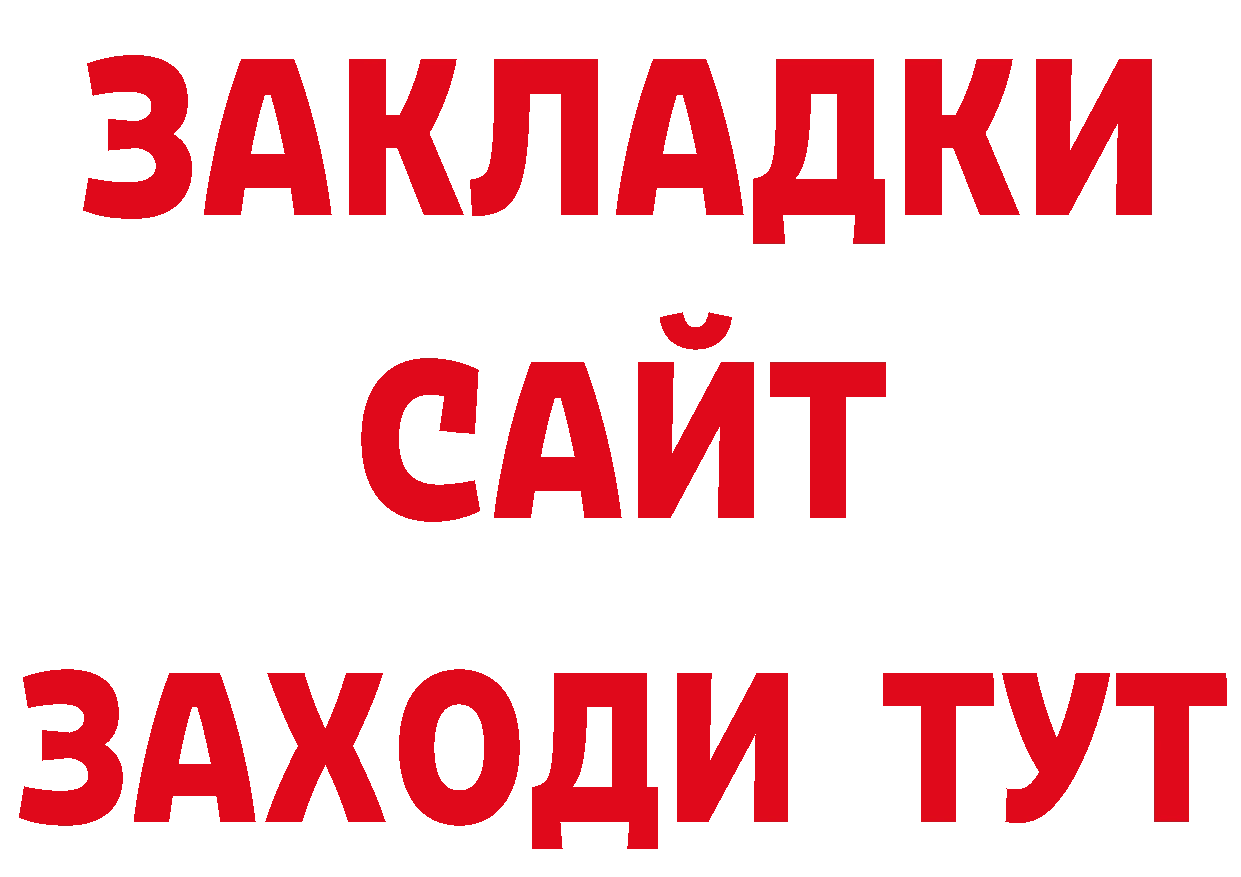 ЗАКЛАДКИ
САЙТ
ЗАХОДИ ТУТ